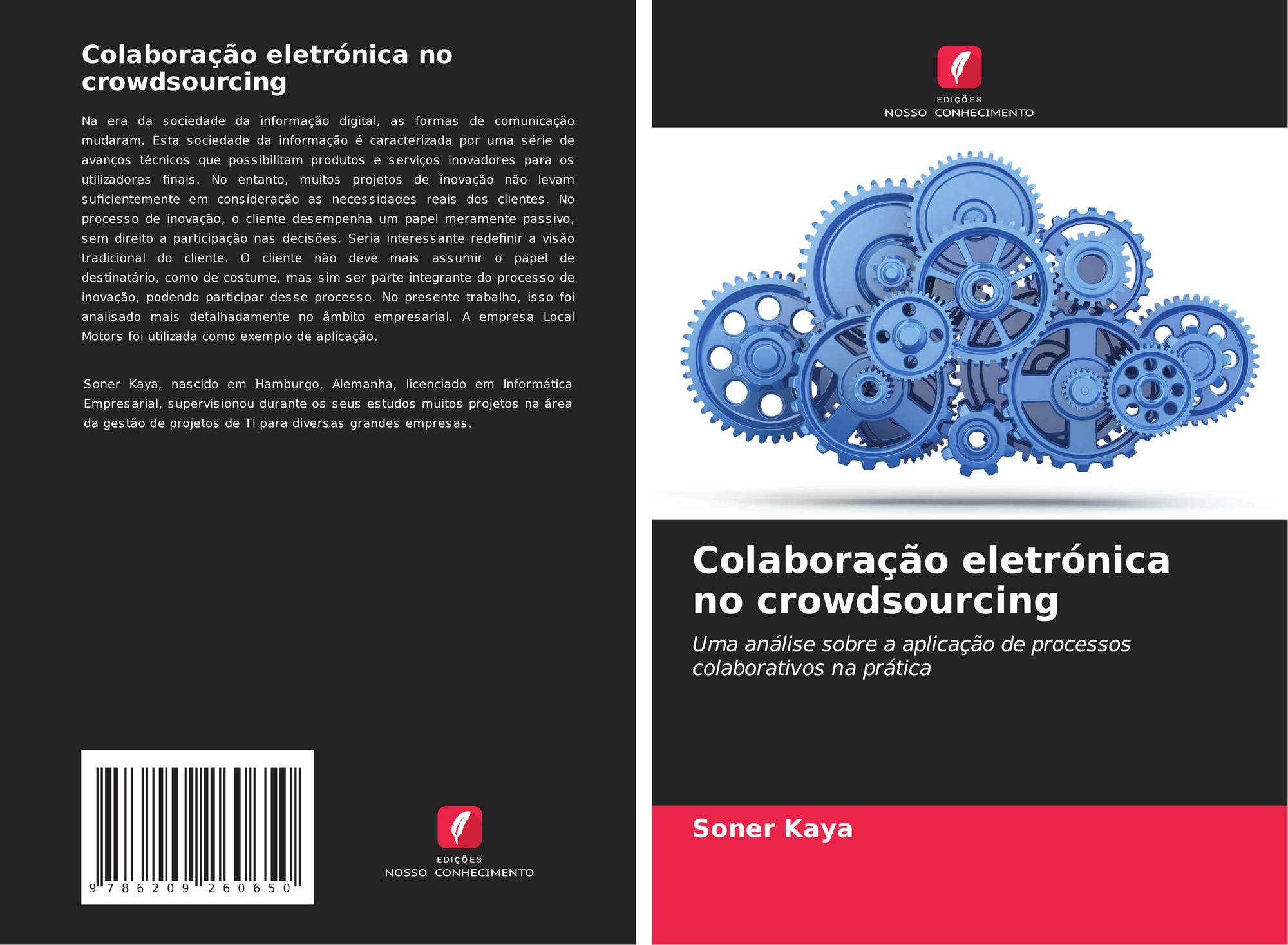 Colaboração eletrónica no crowdsourcing

Na era da sociedade da informação digital, as formas de comunicação mudaram. Esta sociedade da informação é caracterizada por uma série de avanços técnicos que possibilitam produtos e serviços inovadores para os utilizadores finais. No entanto, muitos projetos de inovação não levam suficientemente em consideração as necessidades reais dos clientes. No processo de inovação, o cliente desempenha um papel meramente passivo, sem direito a participação nas decisões. Seria interessante redefinir a visão tradicional do cliente. O cliente não deve mais assumir o papel de destinatário, como de costume, mas sim ser parte integrante do processo de inovação, podendo participar desse processo. No presente trabalho, isso foi analisado mais detalhadamente no âmbito empresarial. A empresa Local Motors foi utilizada como exemplo de aplicação.

Soner Kaya, nascido em Hamburgo, Alemanha, licenciado em Informática Empresarial, supervisionou durante os seus estudos muitos projetos na área da gestão de projetos de TI para diversas grandes empresas.

9 786209 260650

EDIÇÕES
NOSSO CONHECIMENTO

EDIÇÕES
NOSSO CONHECIMENTO

Colaboração eletrónica no crowdsourcing

Uma análise sobre a aplicação de processos colaborativos na prática

Soner Kaya